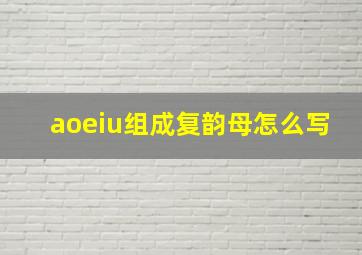 aoeiu组成复韵母怎么写